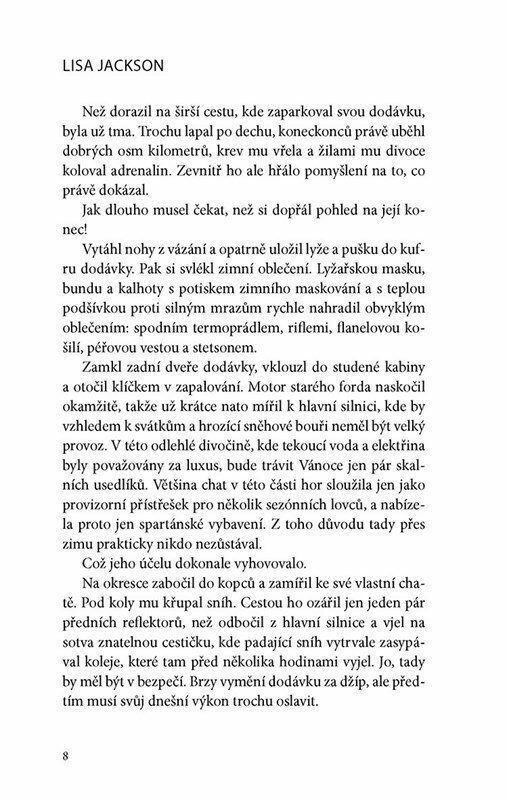 LISA JACKSON

Než dorazil na širší cestu, kde zaparkoval svou dodávku, byla už tma. Trochu lapal po dechu, koneckonců právě uběhl dobrých osm kilometrů, krev mu vřela a žilami mu divoce koloval adrenalin. Zevnitř ho ale hřálo pomyšlení na to, co právě dokázal.

Jak dlouho musel čekat, než si dopřál pohled na její konec!

Vytáhl nohy z vázání a opatrně uložil lyže a pušku do kufru dodávky. Pak si svlékl zimní oblečení. Lyžařskou masku, bundu a kalhoty s potiskem zimního maskování a s teplou podšívkou proti silným mrazům rychle nahradil obvyklým oblečením: spodním termoprádlem, riflemi, flanelovou košilí, péřovou vestou a stetsonem.

Zamkl zadní dveře dodávky, vklouzl do studené kabiny a otočil klíčkem v zapalování. Motor starého forda naskočil okamžitě, takže už krátce nato mířil k hlavní silnici, kde by vzhledem k svátkům a hrozící sněhové bouři neměl být velký provoz. V této odlehlé divočině, kde tekoucí voda a elektřina byly považovány za luxus, bude trávit Vánoce jen pár skalních usedlíků. Většina chat v této části hor sloužila jen jako provizorní přístřešek pro několik sezónních lovců, a nabízela proto jen spartánské vybavení. Z toho důvodu tady přes zimu prakticky nikdo nezůstával.

Což jeho účelu dokonale vyhovovalo.

Na okresce zabočil do kopců a zamířil ke své vlastní chatě. Pod koly mu křupal sníh. Cestou ho ozářil jen jeden pár předních reflektorů, než odbočil z hlavní silnice a vjel na sotva znatelnou cestičku, kde padající sníh vytrvale zasypával koleje, které tam před několika hodinami vyjel. Jo, tady by měl být v bezpečí. Brzy vymění dodávku za džíp, ale předtím musí svůj dnešní výkon trochu oslavit.

8